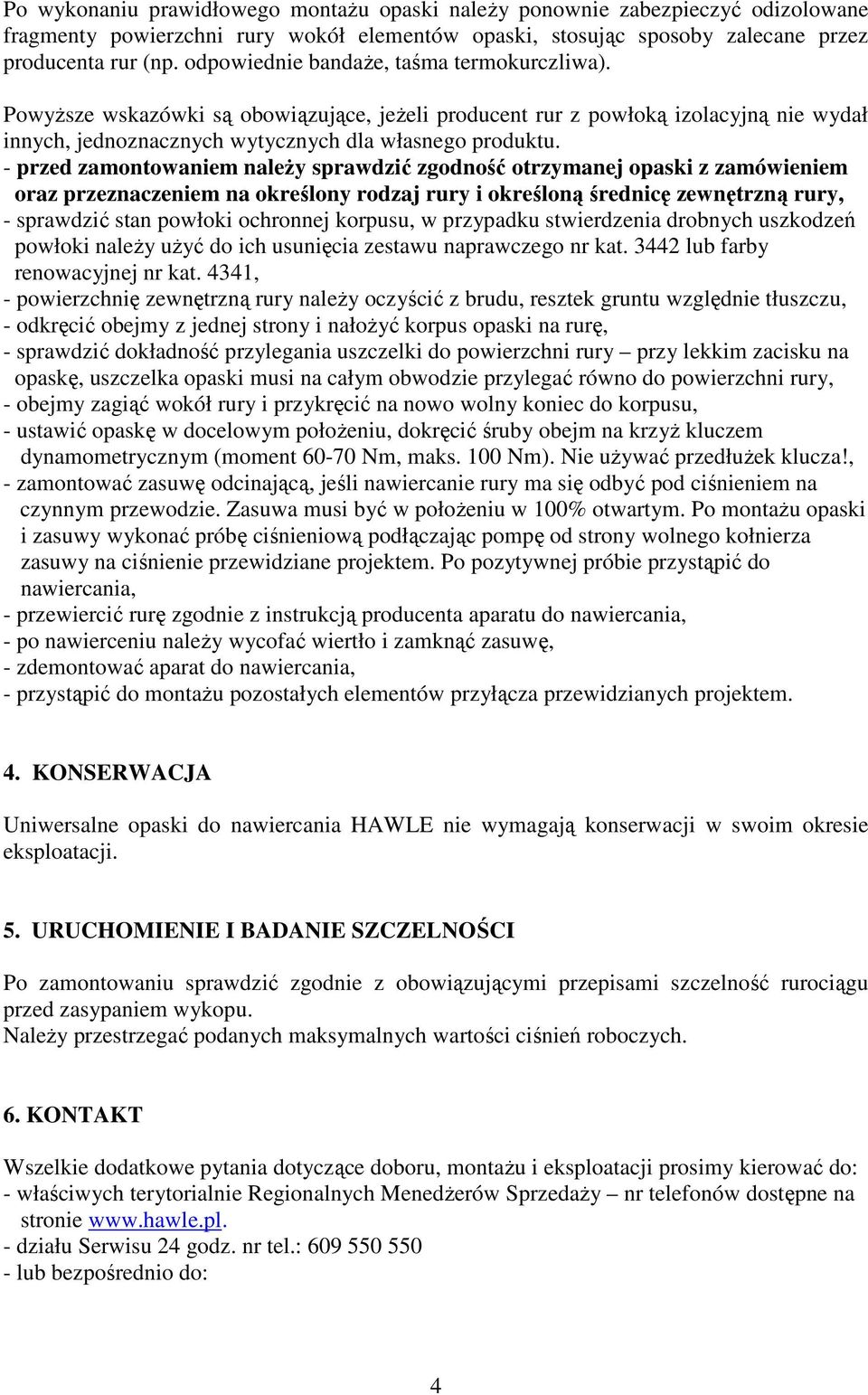 Po wykonaniu prawidłowego montażu opaski należy ponownie zabezpieczyć odizolowane fragmenty powierzchni rury wokół elementów opaski, stosując sposoby zalecane przez producenta rur (np. odpowiednie bandaże, taśma termokurczliwa).

Powyższe wskazówki są obowiązujące, jeżeli producent rur z powłoką izolacyjną nie wydał innych, jednoznacznych wytycznych dla własnego produktu.
- przed zamontowaniem należy sprawdzić zgodność otrzymanej opaski z zamówieniem oraz przeznaczeniem na określony rodzaj rury i określoną średnicę zewnętrzną rury,
- sprawdzić stan powłoki ochronnej korpusu, w przypadku stwierdzenia drobnych uszkodzeń powłoki należy użyć do ich usunięcia zestawu naprawczego nr kat. 3442 lub farby renowacyjnej nr kat. 4341,
- powierzchnię zewnętrzną rury należy oczyścić z brudu, resztek gruntu względnie tłuszczu,
- odkręcić obejmy z jednej strony i nałożyć korpus opaski na rurę,
- sprawdzić dokładność przylegania uszczelki do powierzchni rury – przy lekkim zacisku na opaskę, uszczelka opaski musi na całym obwodzie przylegać równo do powierzchni rury,
- obejmy zagiąć wokół rury i przykręcić na nowo wolny koniec do korpusu,
- ustawić opaskę w docelowym położeniu, dokręcić śruby obejm na krzyż kluczem dynamometrycznym (moment 60-70 Nm, maks. 100 Nm). Nie używać przedłużek klucza!,
- zamontować zasuwę odcinającą, jeśli nawiercanie rury ma się odbyć pod ciśnieniem na czynnym przewodzie. Zasuwa musi być w położeniu w 100% otwartym. Po montażu opaski i zasuwy wykonać próbę ciśnieniową podłączając pompę od strony wolnego kołnierza zasuwy na ciśnienie przewidziane projektem. Po pozytywnej próbie przystąpić do nawiercania,
- przewiercić rurę zgodnie z instrukcją producenta aparatu do nawiercania,
- po nawierceniu należy wycofać wiertło i zamknąć zasuwę,
- zdemontować aparat do nawiercania,
- przystąpić do montażu pozostałych elementów przyłącza przewidzianych projektem.

4. KONSERWACJA

Uniwersalne opaski do nawiercania HAWLE nie wymagają konserwacji w swoim okresie eksploatacji.

5. URUCHOMIENIE I BADANIE SZCZELNOŚCI

Po zamontowaniu sprawdzić zgodnie z obowiązującymi przepisami szczelność rurociągu przed zasypaniem wykopu.
Należy przestrzegać podanych maksymalnych wartości ciśnień roboczych.

6. KONTAKT

Wszelkie dodatkowe pytania dotyczące doboru, montażu i eksploatacji prosimy kierować do:
- właściwych terytorialnie Regionalnych Menedżerów Sprzedaży – nr telefonów dostępne na stronie www.hawle.pl.
- działu Serwisu 24 godz. nr tel.: 609 550 550
- lub bezpośrednio do:

4